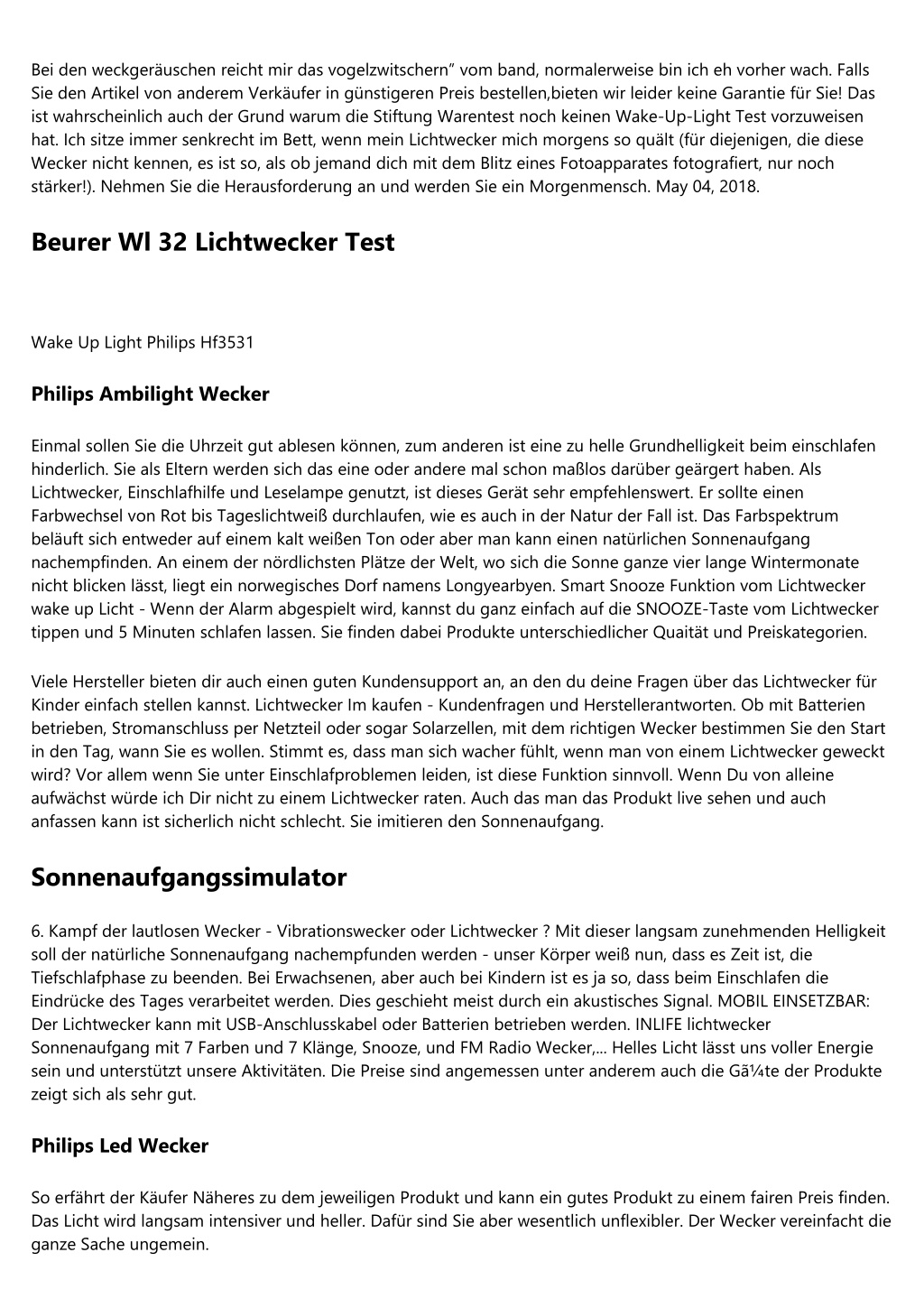 Bei den weckgeräuschen reicht mir das vogelzwitschern" vom band, normalerweise bin ich eh vorher wach. Falls Sie den Artikel von anderem Verkäufer in günstigeren Preis bestellen,bieten wir leider keine Garantie für Sie! Das ist wahrscheinlich auch der Grund warum die Stiftung Warentest noch keinen Wake-Up-Light Test vorzuweisen hat. Ich sitze immer senkrecht im Bett, wenn mein Lichtwecker mich morgens so quält (für diejenigen, die diese Wecker nicht kennen, es ist so, als ob jemand dich mit dem Blitz eines Fotoapparates fotografiert, nur noch stärker!). Nehmen Sie die Herausforderung an und werden Sie ein Morgenmensch. May 04, 2018.

Beurer Wl 32 Lichtwecker Test

Wake Up Light Philips Hf3531

Philips Ambilight Wecker

Einmal sollen Sie die Uhrzeit gut ablesen können, zum anderen ist eine zu helle Grundhelligkeit beim einschlafen hinderlich. Sie als Eltern werden sich das eine oder andere mal schon maßlos darüber geärgert haben. Als Lichtwecker, Einschlafhilfe und Leselampe genutzt, ist dieses Gerät sehr empfehlenswert. Er sollte einen Farbwechsel von Rot bis Tageslichtweiß durchlaufen, wie es auch in der Natur der Fall ist. Das Farbspektrum beläuft sich entweder auf einem kalt weißen Ton oder aber man kann einen natürlichen Sonnenaufgang nachempfinden. An einem der nördlichsten Plätze der Welt, wo sich die Sonne ganze vier lange Wintermonate nicht blicken lässt, liegt ein norwegisches Dorf namens Longyearbyen. Smart Snooze Funktion vom Lichtwecker wake up Licht - Wenn der Alarm abgespielt wird, kannst du ganz einfach auf die SNOOZE-Taste vom Lichtwecker tippen und 5 Minuten schlafen lassen. Sie finden dabei Produkte unterschiedlicher Quaität und Preiskategorien.

Viele Hersteller bieten dir auch einen guten Kundensupport an, an den du deine Fragen über das Lichtwecker für Kinder einfach stellen kannst. Lichtwecker Im kaufen - Kundenfragen und Herstellerantworten. Ob mit Batterien betrieben, Stromanschluss per Netzteil oder sogar Solarzellen, mit dem richtigen Wecker bestimmen Sie den Start in den Tag, wann Sie es wollen. Stimmt es, dass man sich wacher fühlt, wenn man von einem Lichtwecker geweckt wird? Vor allem wenn Sie unter Einschlafproblemen leiden, ist diese Funktion sinnvoll. Wenn Du von alleine aufwächst würde ich Dir nicht zu einem Lichtwecker raten. Auch das man das Produkt live sehen und auch anfassen kann ist sicherlich nicht schlecht. Sie imitieren den Sonnenaufgang.

Sonnenaufgangssimulator

6. Kampf der lautlosen Wecker - Vibrationswecker oder Lichtwecker ? Mit dieser langsam zunehmenden Helligkeit soll der natürliche Sonnenaufgang nachempfunden werden - unser Körper weiß nun, dass es Zeit ist, die Tiefschlafphase zu beenden. Bei Erwachsenen, aber auch bei Kindern ist es ja so, dass beim Einschlafen die Eindrücke des Tages verarbeitet werden. Dies geschieht meist durch ein akustisches Signal. MOBIL EINSETZBAR: Der Lichtwecker kann mit USB-Anschlusskabel oder Batterien betrieben werden. INLIFE lichtwecker Sonnenaufgang mit 7 Farben und 7 Klänge, Snooze, und FM Radio Wecker,... Helles Licht lässt uns voller Energie sein und unterstützt unsere Aktivitäten. Die Preise sind angemessen unter anderem auch die Gã¼te der Produkte zeigt sich als sehr gut.

Philips Led Wecker

So erfährt der Käufer Näheres zu dem jeweiligen Produkt und kann ein gutes Produkt zu einem fairen Preis finden. Das Licht wird langsam intensiver und heller. Dafür sind Sie aber wesentlich unflexibler. Der Wecker vereinfacht die ganze Sache ungemein.